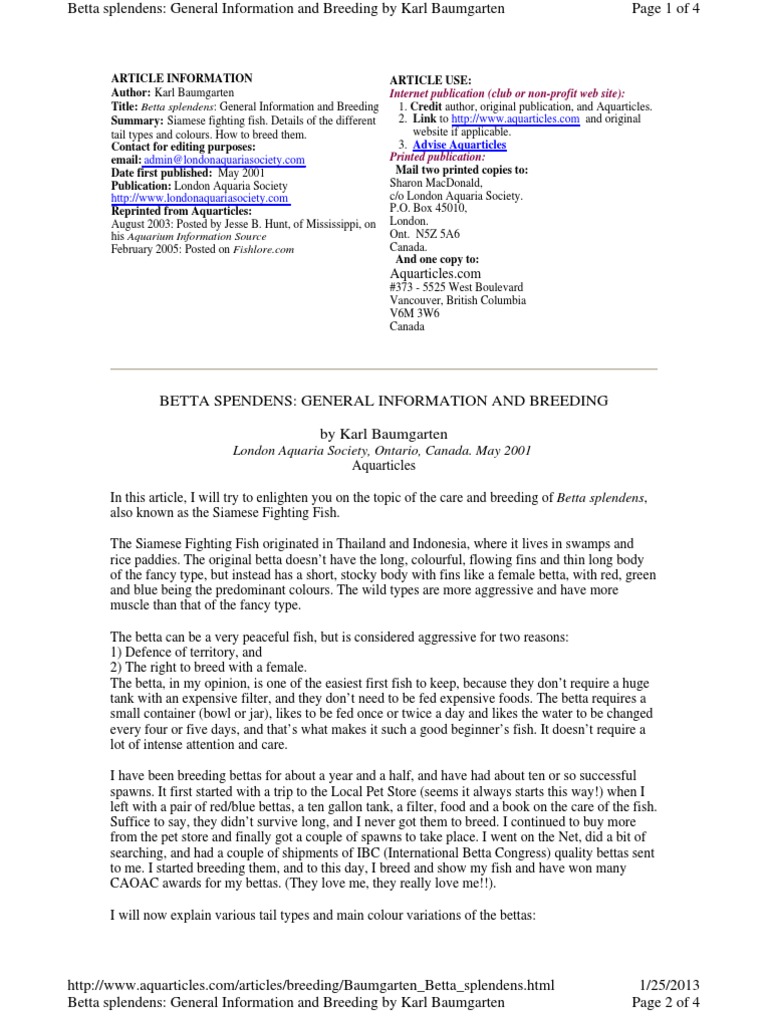 Betta splendens: General Information and Breeding by Karl Baumgarten

Page 1 of 4

ARTICLE INFORMATION
Author: Karl Baumgarten
Title: Betta splendens: General Information and Breeding
Summary: Siamese fighting fish. Details of the different tail types and colours. How to breed them.
Contact for editing purposes:
email: admin@londonaquariasociety.com
Date first published: May 2001
Publication: London Aquaria Society
http://www.londonaquariasociety.com
Reprinted from Aquarticles:
August 2003: Posted by Jesse B. Hunt, of Mississippi, on his Aquarium Information Source
February 2005: Posted on Fishlore.com

ARTICLE USE:
Internet publication (club or non-profit web site):
1. Credit author, original publication, and Aquarticles.
2. Link to http://www.aquarticles.com and original website if applicable.
3. Advise Aquarticles
Printed publication:
Mail two printed copies to:
Sharon MacDonald,
c/o London Aquaria Society.
P.O. Box 45010,
London.
Ont. N5Z 5A6
Canada.
And one copy to:
Aquarticles.com
#373 - 5525 West Boulevard
Vancouver, British Columbia
V6M 3W6
Canada

BETTA SPENDENS: GENERAL INFORMATION AND BREEDING

by Karl Baumgarten
London Aquaria Society, Ontario, Canada. May 2001
Aquarticles

In this article, I will try to enlighten you on the topic of the care and breeding of Betta splendens, also known as the Siamese Fighting Fish.

The Siamese Fighting Fish originated in Thailand and Indonesia, where it lives in swamps and rice paddies. The original betta doesn't have the long, colourful, flowing fins and thin long body of the fancy type, but instead has a short, stocky body with fins like a female betta, with red, green and blue being the predominant colours. The wild types are more aggressive and have more muscle than that of the fancy type.

The betta can be a very peaceful fish, but is considered aggressive for two reasons:
1) Defence of territory, and
2) The right to breed with a female.
The betta, in my opinion, is one of the easiest first fish to keep, because they don't require a huge tank with an expensive filter, and they don't need to be fed expensive foods. The betta requires a small container (bowl or jar), likes to be fed once or twice a day and likes the water to be changed every four or five days, and that's what makes it such a good beginner's fish. It doesn't require a lot of intense attention and care.

I have been breeding bettas for about a year and a half, and have had about ten or so successful spawns. It first started with a trip to the Local Pet Store (seems it always starts this way!) when I left with a pair of red/blue bettas, a ten gallon tank, a filter, food and a book on the care of the fish. Suffice to say, they didn't survive long, and I never got them to breed. I continued to buy more from the pet store and finally got a couple of spawns to take place. I went on the Net, did a bit of searching, and had a couple of shipments of IBC (International Betta Congress) quality bettas sent to me. I started breeding them, and to this day, I breed and show my fish and have won many CAOAC awards for my bettas. (They love me, they really love me!!).

I will now explain various tail types and main colour variations of the bettas:

http://www.aquarticles.com/articles/breeding/Baumgarten_Betta_splendens.html
1/25/2013
Betta splendens: General Information and Breeding by Karl Baumgarten
Page 2 of 4